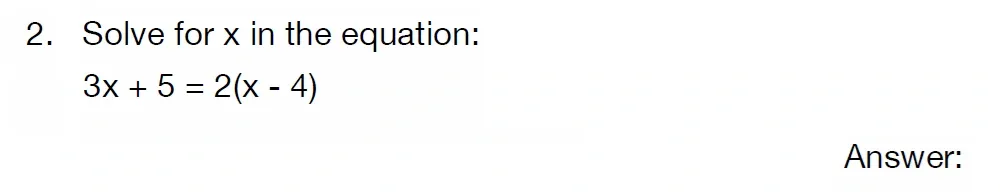 2. Solve for x in the equation:

$3x + 5 = 2(x - 4)$

Answer: